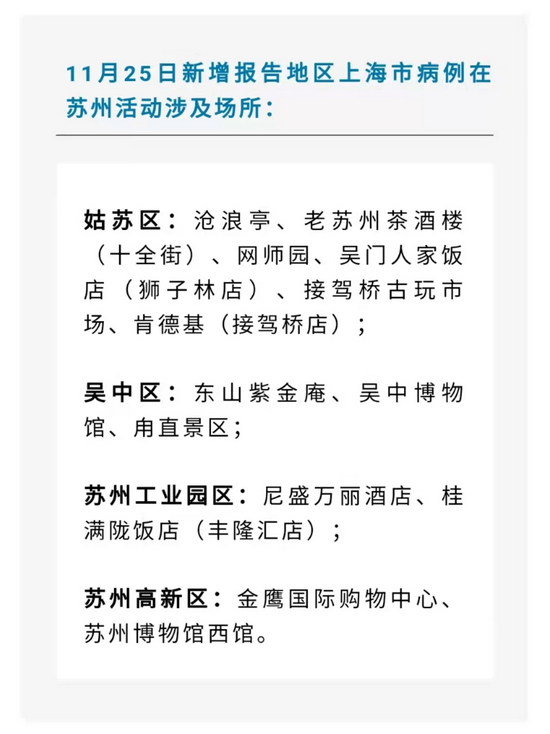 11月25日新增报告地区上海市病例在苏州活动涉及场所：

姑苏区：沧浪亭、老苏州茶酒楼（十全街）、网师园、吴门人家饭店（狮子林店）、接驾桥古玩市场、肯德基（接驾桥店）；

吴中区：东山紫金庵、吴中博物馆、甪直景区；

苏州工业园区：尼盛万丽酒店、桂满陇饭店（丰隆汇店）；

苏州高新区：金鹰国际购物中心、苏州博物馆西馆。